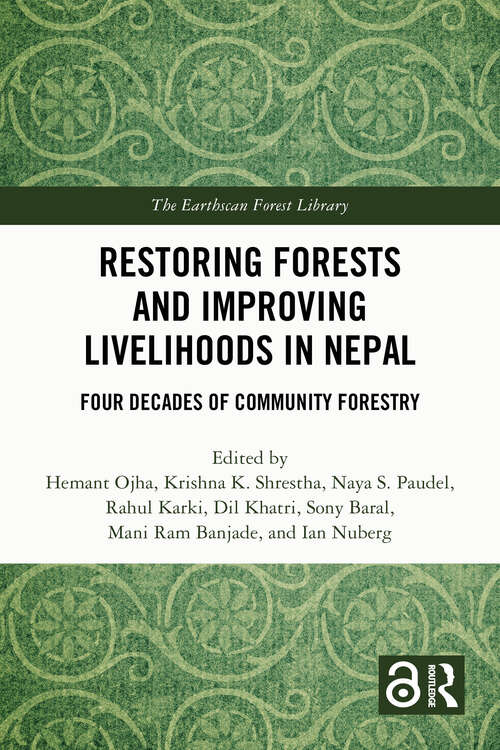 The Earthscan Forest Library

RESTORING FORESTS AND IMPROVING LIVELIHOODS IN NEPAL

FOUR DECADES OF COMMUNITY FORESTRY

Edited by
Hemant Ojha, Krishna K. Shrestha, Naya S. Paudel, Rahul Karki, Dil Khatri, Sony Baral, Mani Ram Banjade, and Ian Nuberg

ROUTLEDGE